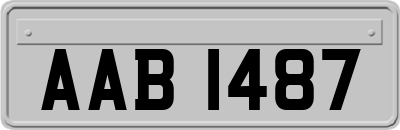 AAB 1487